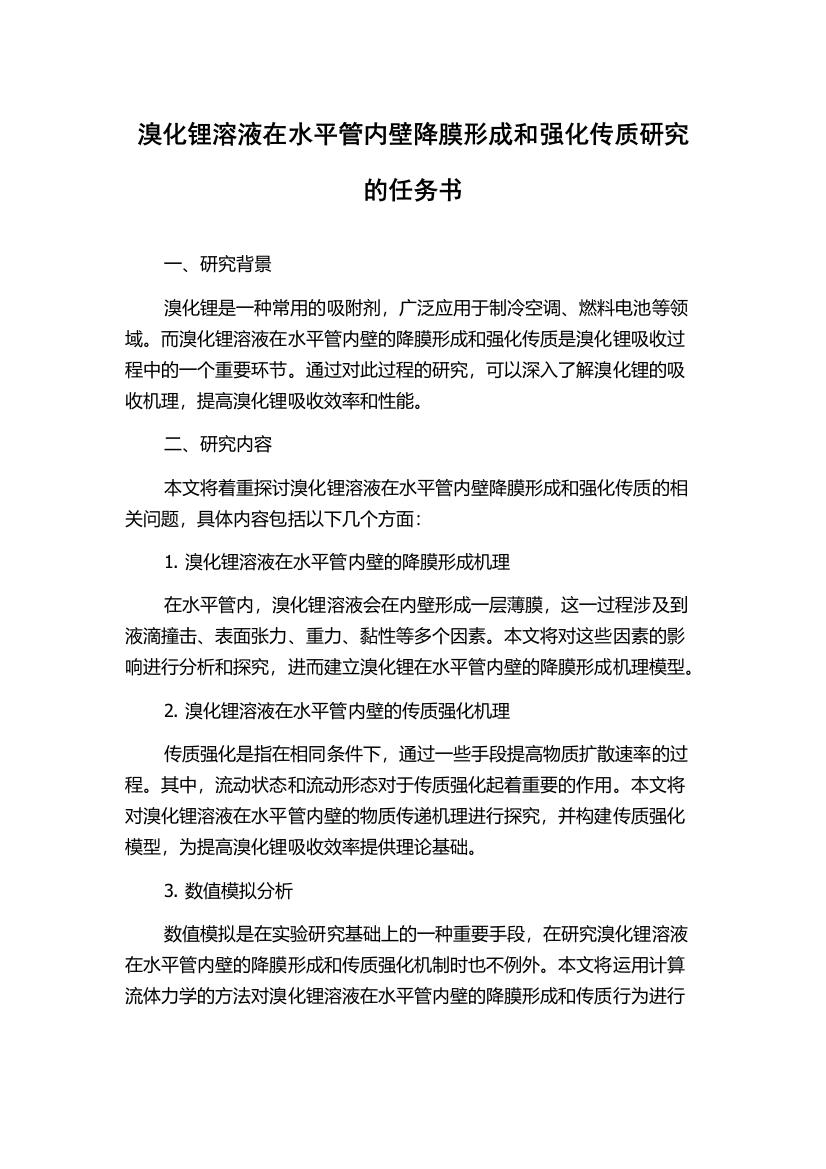 溴化锂溶液在水平管内壁降膜形成和强化传质研究的任务书

一、研究背景

溴化锂是一种常用的吸附剂，广泛应用于制冷空调、燃料电池等领域。而溴化锂溶液在水平管内壁的降膜形成和强化传质是溴化锂吸收过程中的一个重要环节。通过对此过程的研究，可以深入了解溴化锂的吸收机理，提高溴化锂吸收效率和性能。

二、研究内容

本文将着重探讨溴化锂溶液在水平管内壁降膜形成和强化传质的相关问题，具体内容包括以下几个方面：

1. 溴化锂溶液在水平管内壁的降膜形成机理

在水平管内，溴化锂溶液会在内壁形成一层薄膜，这一过程涉及到液滴撞击、表面张力、重力、黏性等多个因素。本文将对这些因素的影响进行分析和探究，进而建立溴化锂在水平管内壁的降膜形成机理模型。

2. 溴化锂溶液在水平管内壁的传质强化机理

传质强化是指在相同条件下，通过一些手段提高物质扩散速率的过程。其中，流动状态和流动形态对于传质强化起着重要的作用。本文将对溴化锂溶液在水平管内壁的物质传递机理进行探究，并构建传质强化模型，为提高溴化锂吸收效率提供理论基础。

3. 数值模拟分析

数值模拟是在实验研究基础上的一种重要手段，在研究溴化锂溶液在水平管内壁的降膜形成和传质强化机制时也不例外。本文将运用计算流体力学的方法对溴化锂溶液在水平管内壁的降膜形成和传质行为进行